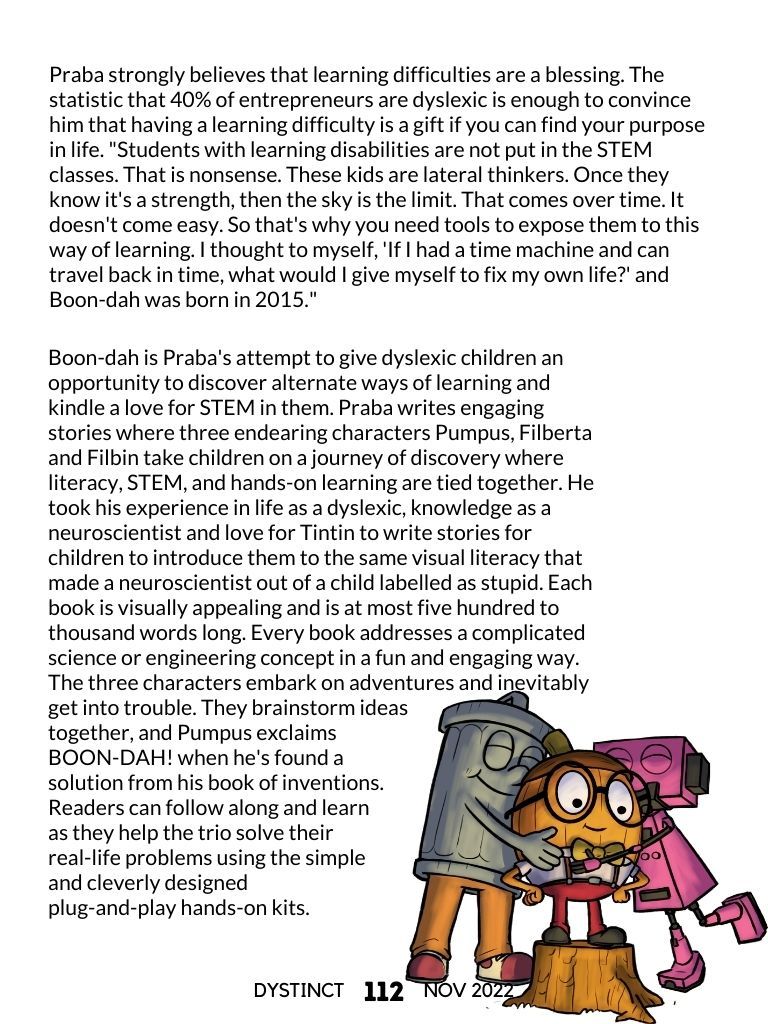 Praba strongly believes that learning difficulties are a blessing. The statistic that 40% of entrepreneurs are dyslexic is enough to convince him that having a learning difficulty is a gift if you can find your purpose in life. "Students with learning disabilities are not put in the STEM classes. That is nonsense. These kids are lateral thinkers. Once they know it's a strength, then the sky is the limit. That comes over time. It doesn't come easy. So that's why you need tools to expose them to this way of learning. I thought to myself, 'If I had a time machine and can travel back in time, what would I give myself to fix my own life?' and Boon-dah was born in 2015."

Boon-dah is Praba's attempt to give dyslexic children an opportunity to discover alternate ways of learning and kindle a love for STEM in them. Praba writes engaging stories where three endearing characters Pumpus, Filberta and Filbin take children on a journey of discovery where literacy, STEM, and hands-on learning are tied together. He took his experience in life as a dyslexic, knowledge as a neuroscientist and love for Tintin to write stories for children to introduce them to the same visual literacy that made a neuroscientist out of a child labelled as stupid. Each book is visually appealing and is at most five hundred to thousand words long. Every book addresses a complicated science or engineering concept in a fun and engaging way. The three characters embark on adventures and inevitably get into trouble. They brainstorm ideas together, and Pumpus exclaims BOON-DAH! when he's found a solution from his book of inventions. Readers can follow along and learn as they help the trio solve their real-life problems using the simple and cleverly designed plug-and-play hands-on kits.

DYSTINCT 112 NOV 2022